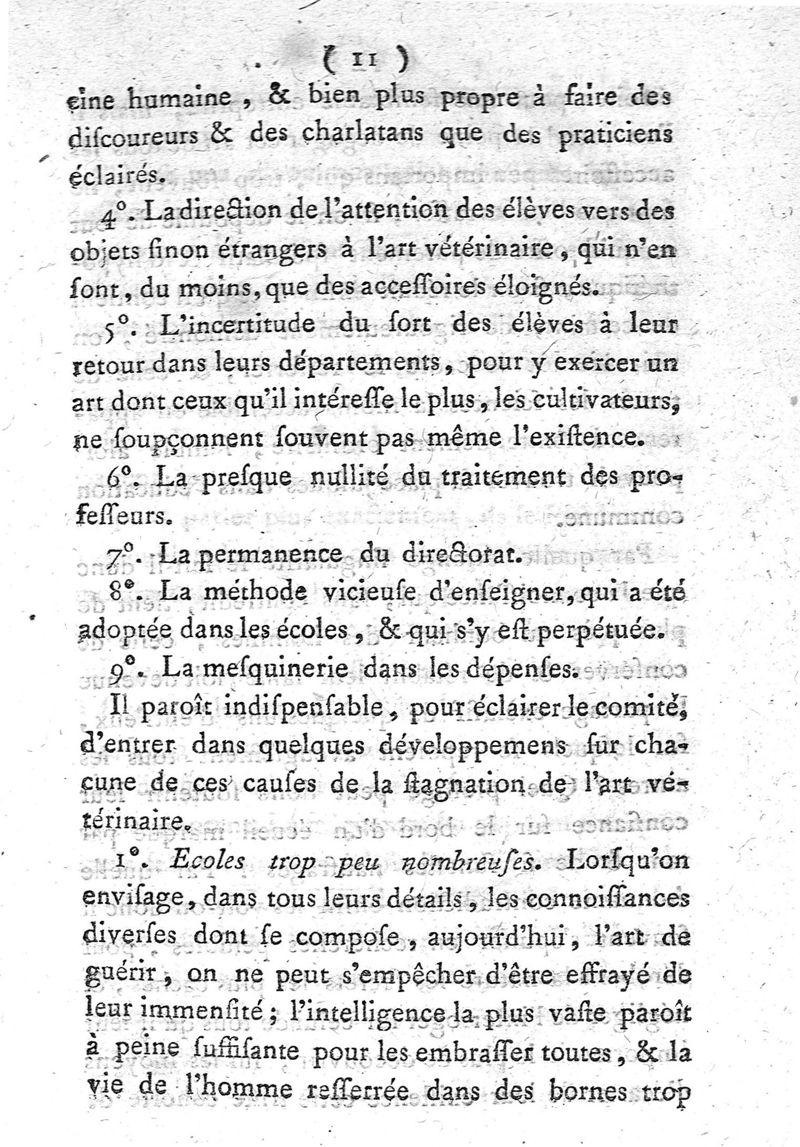 ( 11 )

cine humaine, & bien plus propre à faire des discoureurs & des charlatans que des praticiens éclairés.

4°. La direction de l'attention des élèves vers des objets sinon étrangers à l'art vétérinaire, qui n'en sont, du moins, que des accessoires éloignés.

5°. L'incertitude du sort des élèves à leur retour dans leurs départements, pour y exercer un art dont ceux qu'il intéresse le plus, les cultivateurs, ne soupçonnent souvent pas même l'existence.

6°. La presque nullité du traitement des professeurs.

7°. La permanence du directorat.

8°. La méthode vicieuse d'enseigner, qui a été adoptée dans les écoles, & qui s'y est perpétuée.

9°. La mesquinerie dans les dépenses.

Il paroît indispensable, pour éclairer le comité, d'entrer dans quelques développemens sur chacune de ces causes de la stagnation de l'art vétérinaire.

1°. Ecoles trop peu nombreuses. Lorsqu'on envisage, dans tous leurs détails, les connoissances diverses dont se compose, aujourd'hui, l'art de guérir, on ne peut s'empêcher d'être effrayé de leur immensité; l'intelligence la plus vaste paroît à peine suffisante pour les embrasser toutes, & la vie de l'homme resserrée dans des bornes trop